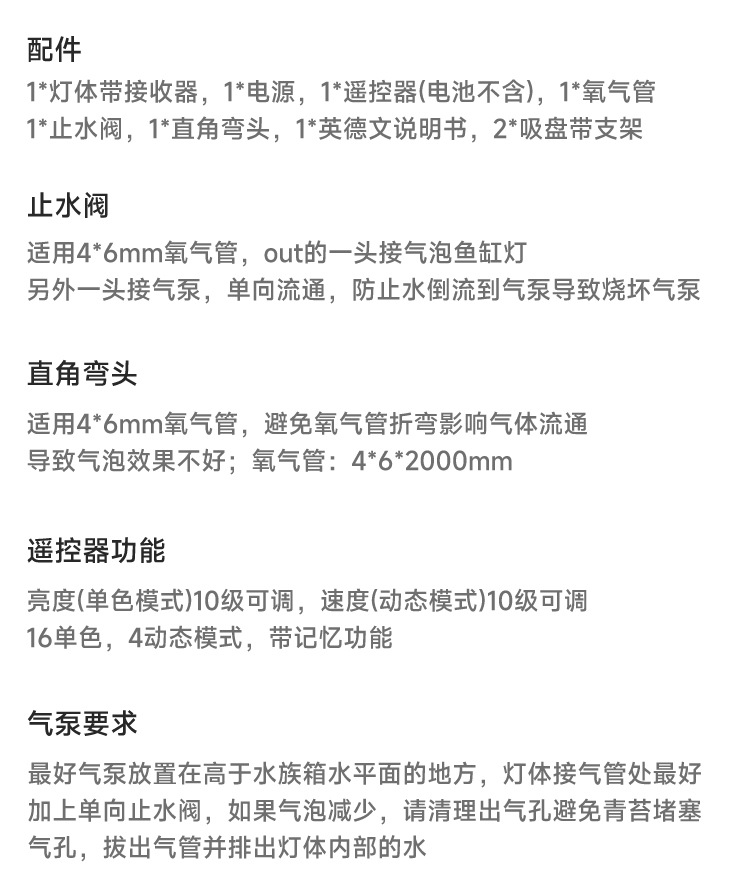 配件

1*灯体带接收器，1*电源，1*遥控器(电池不含)，1*氧气管
1*止水阀，1*直角弯头，1*英德文说明书，2*吸盘带支架

止水阀

适用4*6mm氧气管，out的一头接气泡鱼缸灯
另外一头接气泵，单向流通，防止水倒流到气泵导致烧坏气泵

直角弯头

适用4*6mm氧气管，避免氧气管折弯影响气体流通
导致气泡效果不好；氧气管：4*6*2000mm

遥控器功能

亮度(单色模式)10级可调，速度(动态模式)10级可调
16单色，4动态模式，带记忆功能

气泵要求

最好气泵放置在高于水族箱水平面的地方，灯体接气管处最好加上单向止水阀，如果气泡减少，请清理出气孔避免青苔堵塞气孔，拔出气管并排出灯体内部的水